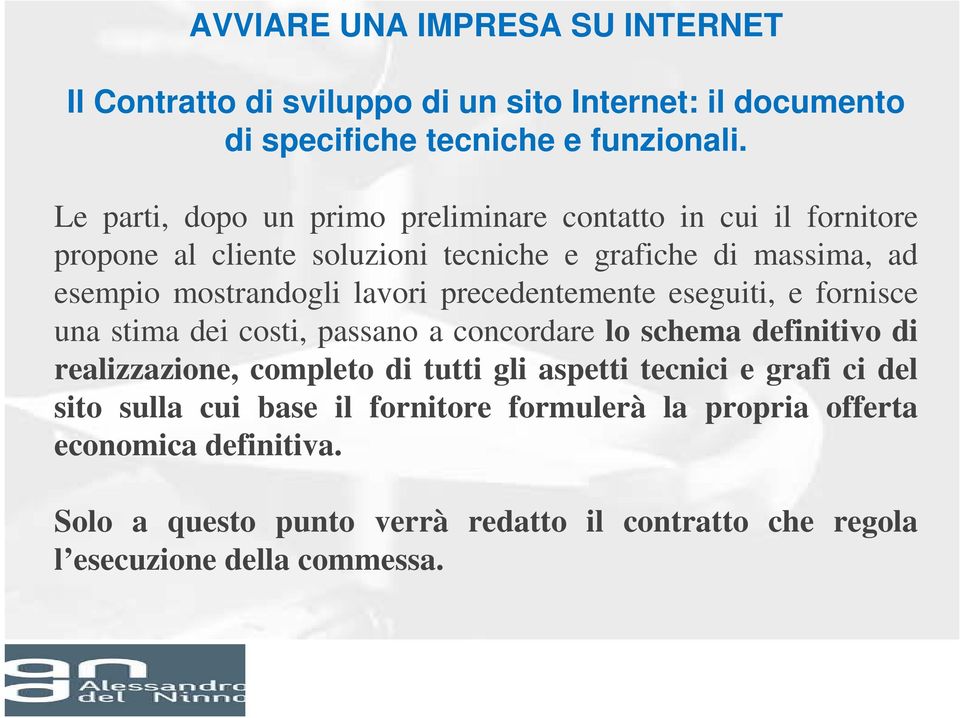 AVVIARE UNA IMPRESA SU INTERNET

Il Contratto di sviluppo di un sito Internet: il documento di specifiche tecniche e funzionali.

Le parti, dopo un primo preliminare contatto in cui il fornitore propone al cliente soluzioni tecniche e grafiche di massima, ad esempio mostrandogli lavori precedentemente eseguiti, e fornisce una stima dei costi, passano a concordare lo schema definitivo di realizzazione, completo di tutti gli aspetti tecnici e grafi ci del sito sulla cui base il fornitore formulerà la propria offerta economica definitiva.

Solo a questo punto verrà redatto il contratto che regola l'esecuzione della commessa.

Alessandro del Ninno